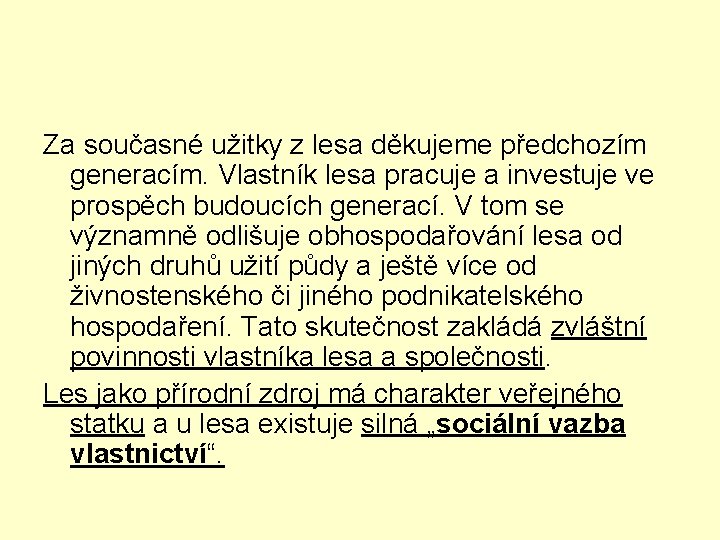 Za současné užitky z lesa děkujeme předchozím generacím. Vlastník lesa pracuje a investuje ve prospěch budoucích generací. V tom se významně odlišuje obhospodařování lesa od jiných druhů užití půdy a ještě více od živnostenského či jiného podnikatelského hospodaření. Tato skutečnost zakládá zvláštní povinnosti vlastníka lesa a společnosti.

Les jako přírodní zdroj má charakter veřejného statku a u lesa existuje silná „sociální vazba vlastnictví“.